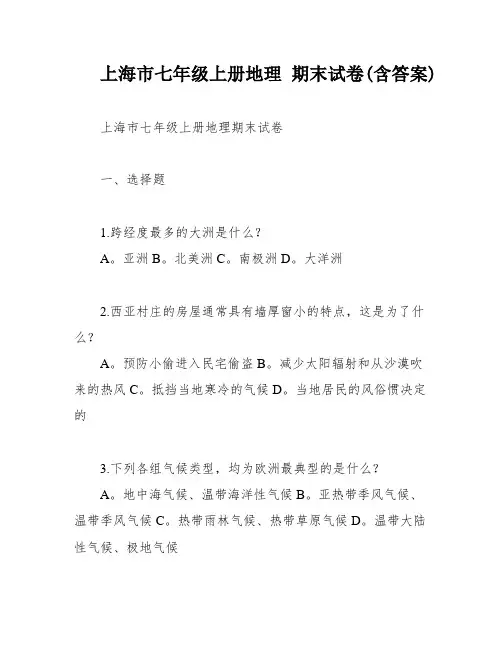 上海市七年级上册地理 期末试卷(含答案)

上海市七年级上册地理期末试卷

一、选择题

1.跨经度最多的大洲是什么？
A。亚洲 B。北美洲 C。南极洲 D。大洋洲

2.西亚村庄的房屋通常具有墙厚窗小的特点，这是为了什么？
A。预防小偷进入民宅偷盗 B。减少太阳辐射和从沙漠吹来的热风 C。抵挡当地寒冷的气候 D。当地居民的风俗惯决定的

3.下列各组气候类型，均为欧洲最典型的是什么？
A。地中海气候、温带海洋性气候 B。亚热带季风气候、温带季风气候 C。热带雨林气候、热带草原气候 D。温带大陆性气候、极地气候